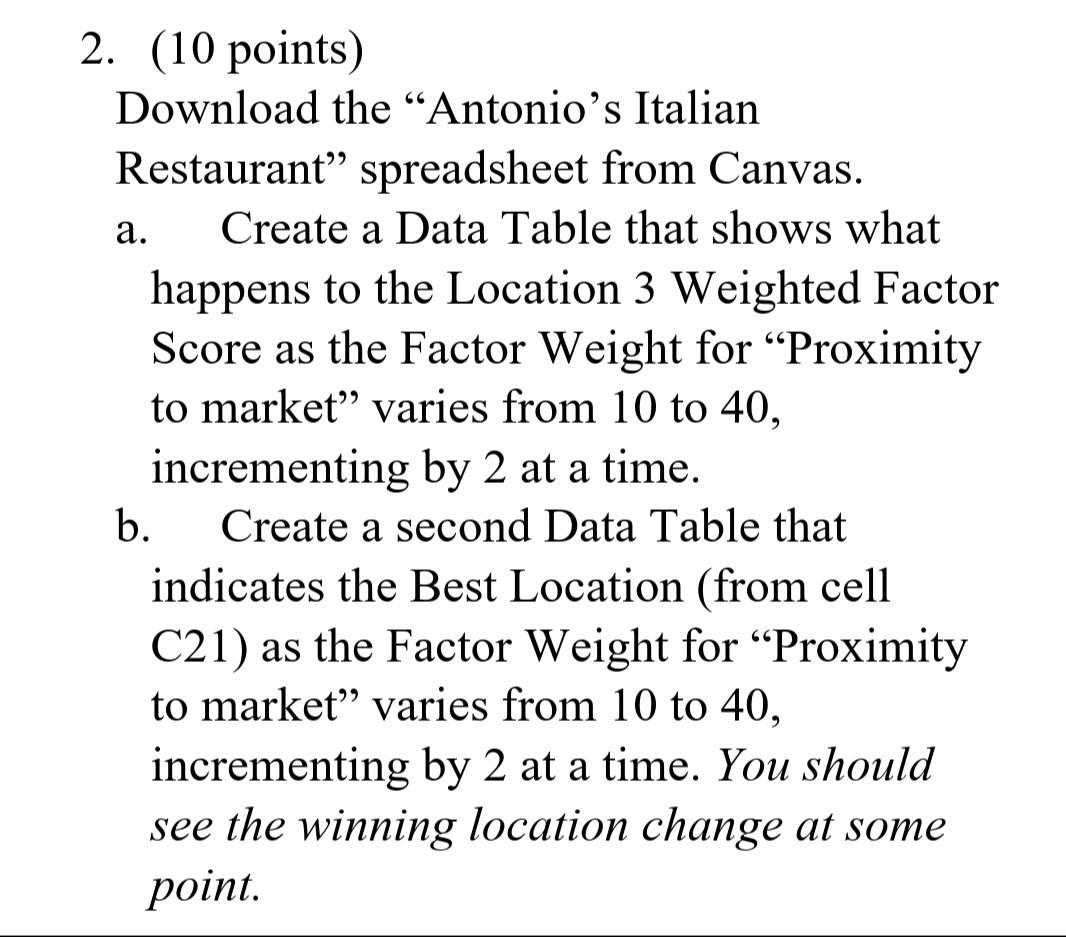 2. (10 points)
Download the “Antonio’s Italian Restaurant” spreadsheet from Canvas.

a. Create a Data Table that shows what happens to the Location 3 Weighted Factor Score as the Factor Weight for “Proximity to market” varies from 10 to 40, incrementing by 2 at a time.

b. Create a second Data Table that indicates the Best Location (from cell C21) as the Factor Weight for “Proximity to market” varies from 10 to 40, incrementing by 2 at a time. You should see the winning location change at some point.